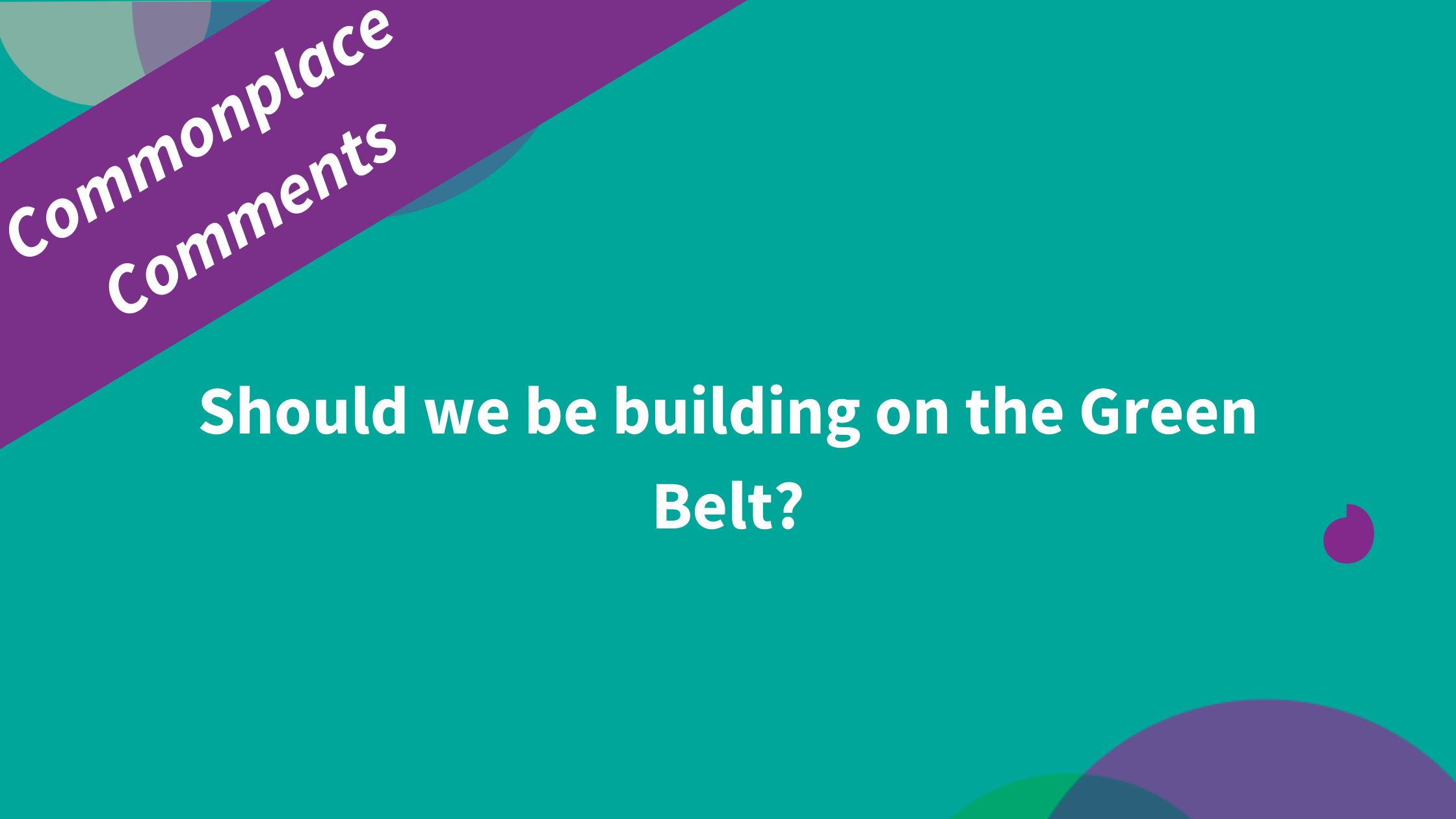 Commonplace Comments

Should we be building on the Green Belt?